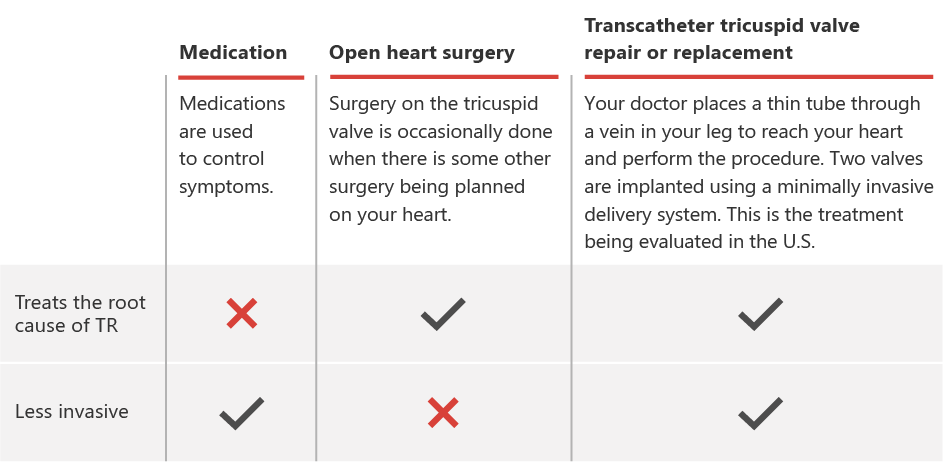 |  | Medication | Open heart surgery | Transcatheter tricuspid valve repair or replacement |
|---|---|---|---|
|  | Medications are used to control symptoms. | Surgery on the tricuspid valve is occasionally done when there is some other surgery being planned on your heart. | Your doctor places a thin tube through a vein in your leg to reach your heart and perform the procedure. Two valves are implanted using a minimally invasive delivery system. This is the treatment being evaluated in the U.S. |
| Treats the root cause of TR | ✗ | ✓ | ✓ |
| Less invasive | ✓ | ✗ | ✓ |